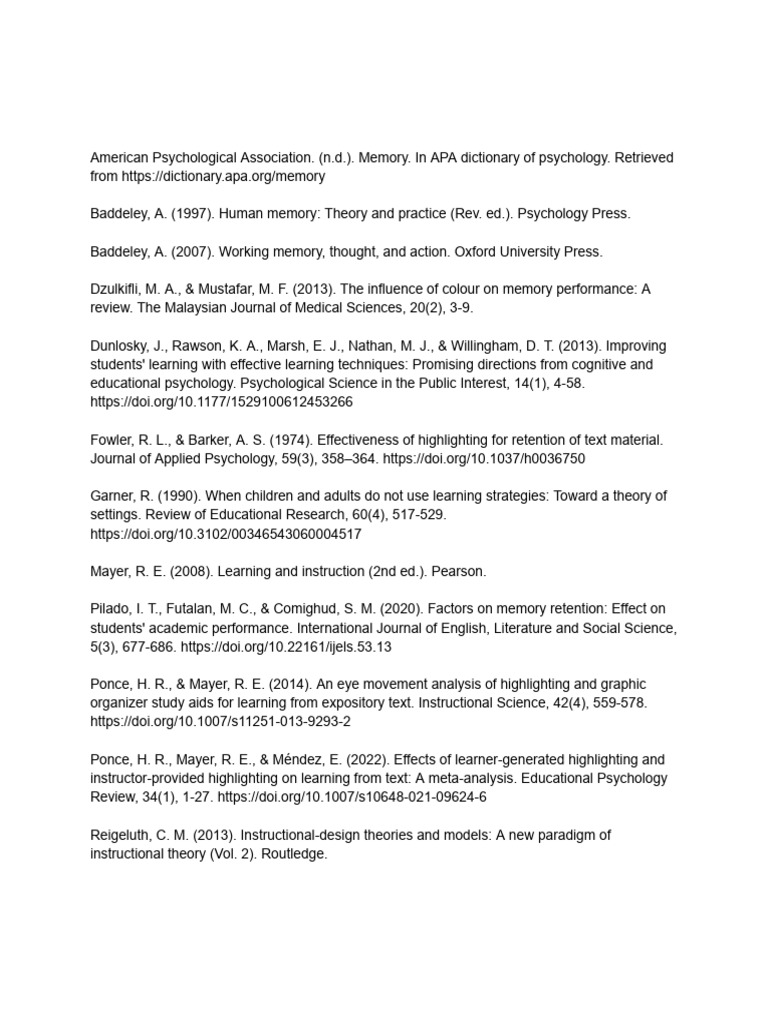 American Psychological Association. (n.d.). Memory. In APA dictionary of psychology. Retrieved from https://dictionary.apa.org/memory

Baddeley, A. (1997). Human memory: Theory and practice (Rev. ed.). Psychology Press.

Baddeley, A. (2007). Working memory, thought, and action. Oxford University Press.

Dzulkifli, M. A., & Mustafar, M. F. (2013). The influence of colour on memory performance: A review. The Malaysian Journal of Medical Sciences, 20(2), 3-9.

Dunlosky, J., Rawson, K. A., Marsh, E. J., Nathan, M. J., & Willingham, D. T. (2013). Improving students' learning with effective learning techniques: Promising directions from cognitive and educational psychology. Psychological Science in the Public Interest, 14(1), 4-58. https://doi.org/10.1177/1529100612453266

Fowler, R. L., & Barker, A. S. (1974). Effectiveness of highlighting for retention of text material. Journal of Applied Psychology, 59(3), 358–364. https://doi.org/10.1037/h0036750

Garner, R. (1990). When children and adults do not use learning strategies: Toward a theory of settings. Review of Educational Research, 60(4), 517-529. https://doi.org/10.3102/00346543060004517

Mayer, R. E. (2008). Learning and instruction (2nd ed.). Pearson.

Pilado, I. T., Futalan, M. C., & Comighud, S. M. (2020). Factors on memory retention: Effect on students' academic performance. International Journal of English, Literature and Social Science, 5(3), 677-686. https://doi.org/10.22161/ijels.53.13

Ponce, H. R., & Mayer, R. E. (2014). An eye movement analysis of highlighting and graphic organizer study aids for learning from expository text. Instructional Science, 42(4), 559-578. https://doi.org/10.1007/s11251-013-9293-2

Ponce, H. R., Mayer, R. E., & Méndez, E. (2022). Effects of learner-generated highlighting and instructor-provided highlighting on learning from text: A meta-analysis. Educational Psychology Review, 34(1), 1-27. https://doi.org/10.1007/s10648-021-09624-6

Reigeluth, C. M. (2013). Instructional-design theories and models: A new paradigm of instructional theory (Vol. 2). Routledge.